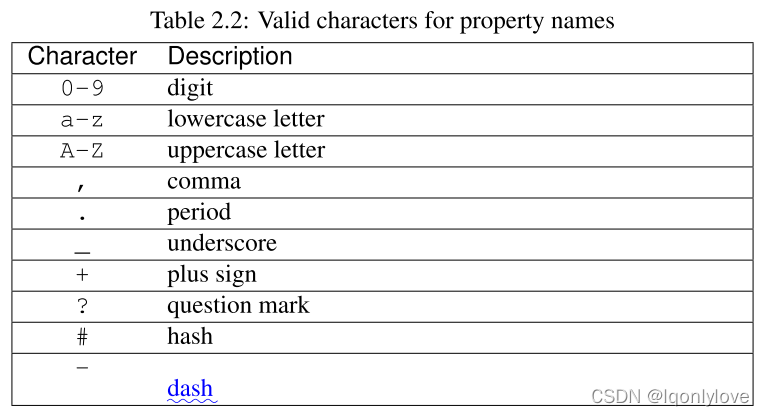 Table 2.2: Valid characters for property names

| Character | Description |
|---|---|
| 0-9 | digit |
| a-z | lowercase letter |
| A-Z | uppercase letter |
| , | comma |
| . | period |
| _ | underscore |
| + | plus sign |
| ? | question mark |
| # | hash |
| - | dash |

CSDN @lqonlylove